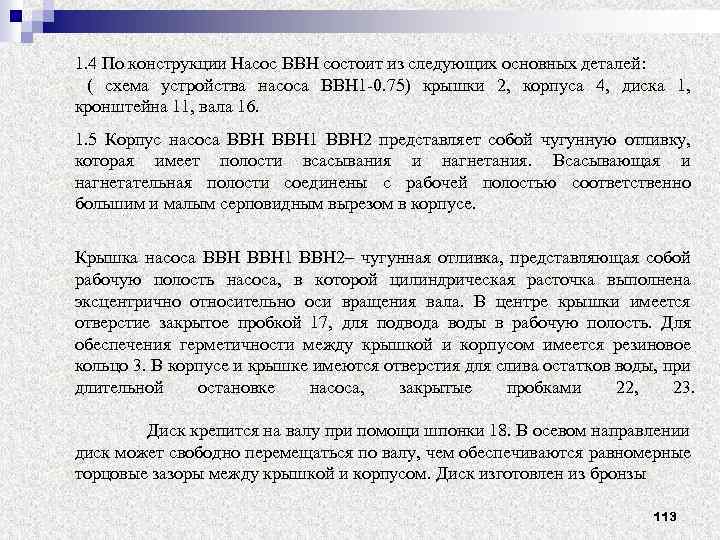 1.4 По конструкции Насос ВВН состоит из следующих основных деталей: ( схема устройства насоса ВВН1-0.75) крышки 2, корпуса 4, диска 1, кронштейна 11, вала 16.

1.5 Корпус насоса ВВН ВВН1 ВВН2 представляет собой чугунную отливку, которая имеет полости всасывания и нагнетания. Всасывающая и нагнетательная полости соединены с рабочей полостью соответственно большим и малым серповидным вырезом в корпусе.

Крышка насоса ВВН ВВН1 ВВН2– чугунная отливка, представляющая собой рабочую полость насоса, в которой цилиндрическая расточка выполнена эксцентрично относительно оси вращения вала. В центре крышки имеется отверстие закрытое пробкой 17, для подвода воды в рабочую полость. Для обеспечения герметичности между крышкой и корпусом имеется резиновое кольцо 3. В корпусе и крышке имеются отверстия для слива остатков воды, при длительной остановке насоса, закрытые пробками 22, 23.

Диск крепится на валу при помощи шпонки 18. В осевом направлении диск может свободно перемещаться по валу, чем обеспечиваются равномерные торцовые зазоры между крышкой и корпусом. Диск изготовлен из бронзы

113